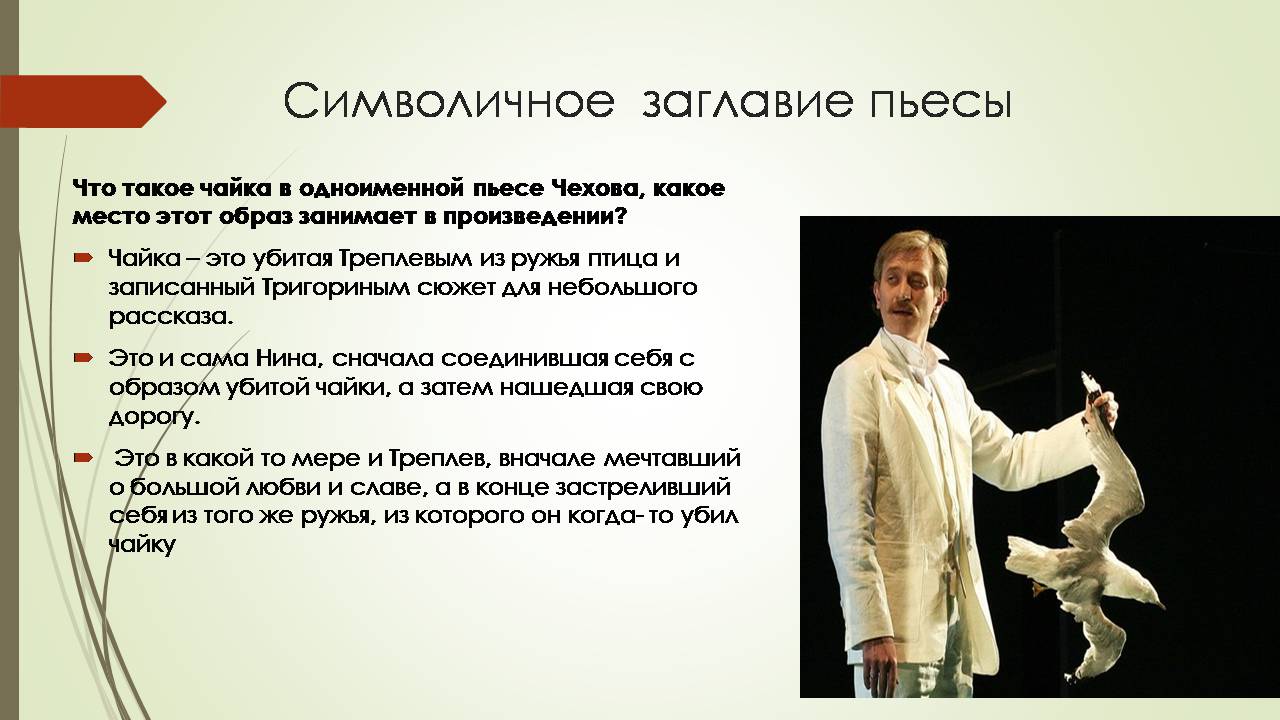 Символичное заглавие пьесы

Что такое чайка в одноименной пьесе Чехова, какое место этот образ занимает в произведении?

Чайка – это убитая Треплевым из ружья птица и записанный Тригориным сюжет для небольшого рассказа.

Это и сама Нина, сначала соединившая себя с образом убитой чайки, а затем нашедшая свою дорогу.

Это в какой то мере и Треплев, вначале мечтавший о большой любви и славе, а в конце застреливший себя из того же ружья, из которого он когда- то убил чайку